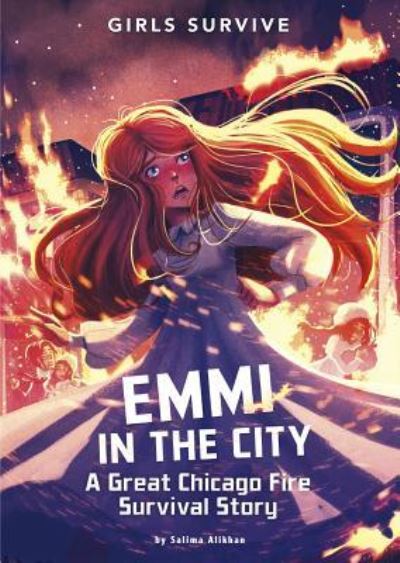 GIRLS SURVIVE

EMMI IN THE CITY

A Great Chicago Fire Survival Story

by Salima Alikhan